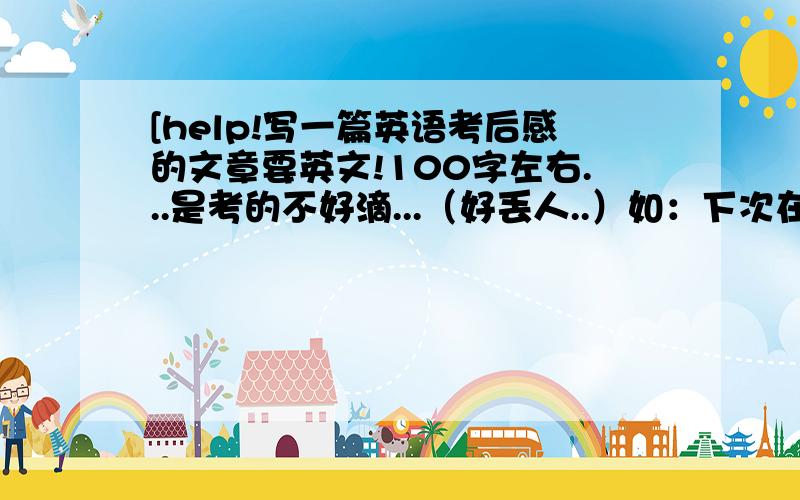 [help!写一篇英语考后感的文章要英文!100字左右...是考的不好滴...（好丢人..）如：下次在